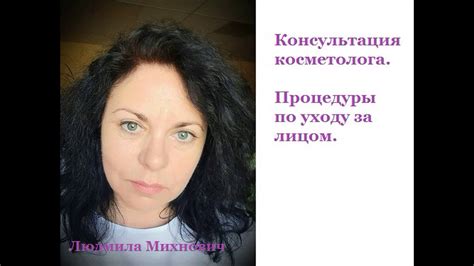 Консультация косметолога.

Процедуры по уходу за лицом.

Людмила Михневич